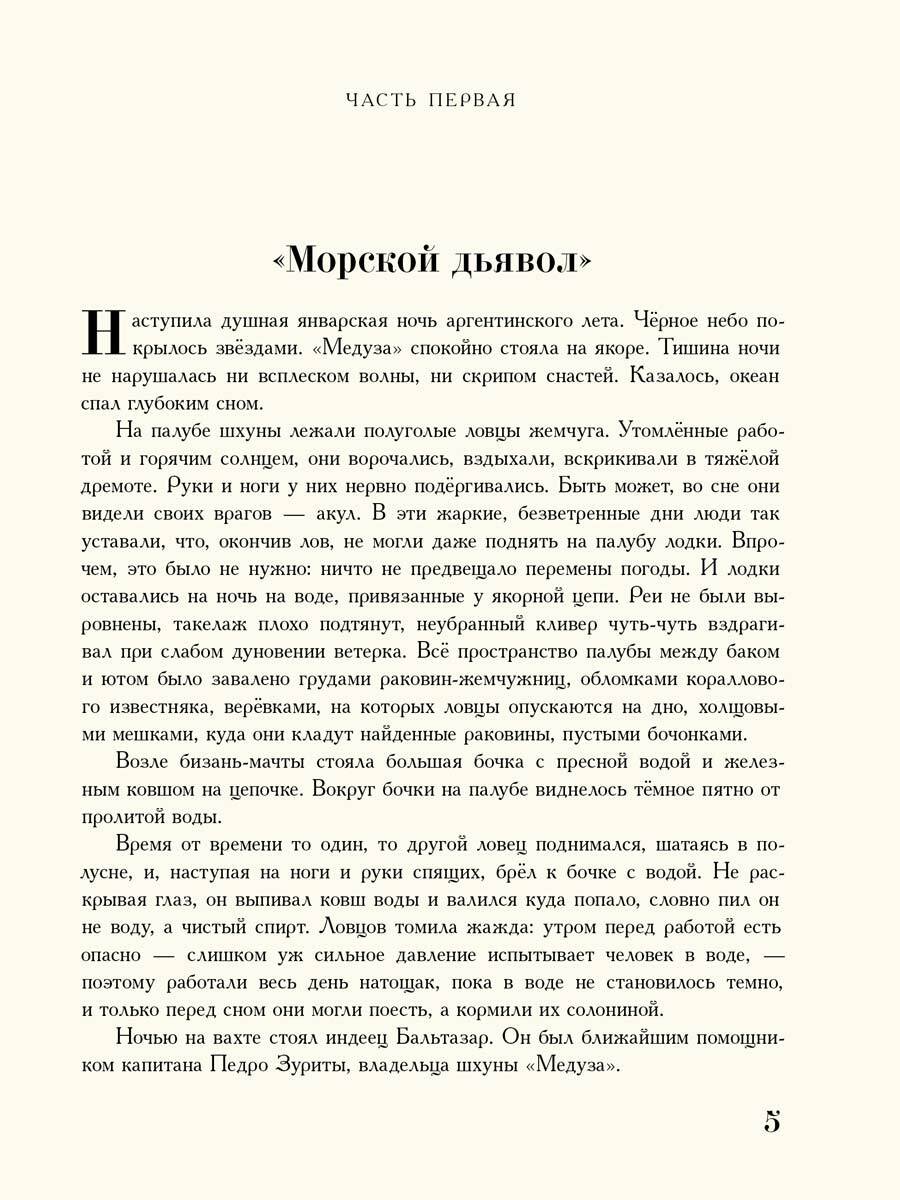 ЧАСТЬ ПЕРВАЯ

«Морской дьявол»

Наступила душная январская ночь аргентинского лета. Чёрное небо покрылось звёздами. «Медуза» спокойно стояла на якоре. Тишина ночи не нарушалась ни всплеском волны, ни скрипом снастей. Казалось, океан спал глубоким сном.

На палубе шхуны лежали полуголые ловцы жемчуга. Утомлённые работой и горячим солнцем, они ворочались, вздыхали, вскрикивали в тяжёлой дремоте. Руки и ноги у них нервно подёргивались. Быть может, во сне они видели своих врагов — акул. В эти жаркие, безветренные дни люди так уставали, что, окончив лов, не могли даже поднять на палубу лодки. Впрочем, это было не нужно: ничто не предвещало перемены погоды. И лодки оставались на ночь на воде, привязанные у якорной цепи. Реи не были выровнены, такелаж плохо подтянут, неубранный кливер чуть-чуть вздрагивал при слабом дуновении ветерка. Всё пространство палубы между баком и ютом было завалено грудами раковин-жемчужниц, обломками кораллового известняка, верёвками, на которых ловцы опускаются на дно, холщовыми мешками, куда они кладут найденные раковины, пустыми бочонками.

Возле бизань-мачты стояла большая бочка с пресной водой и железным ковшом на цепочке. Вокруг бочки на палубе виднелось тёмное пятно от пролитой воды.

Время от времени то один, то другой ловец поднимался, шатаясь в полусне, и, наступая на ноги и руки спящих, брёл к бочке с водой. Не раскрывая глаз, он выпивал ковш воды и валился куда попало, словно пил он не воду, а чистый спирт. Ловцов томила жажда: утром перед работой есть опасно — слишком уж сильное давление испытывает человек в воде, — поэтому работали весь день натощак, пока в воде не становилось темно, и только перед сном они могли поесть, а кормили их солониной.

Ночью на вахте стоял индеец Бальтазар. Он был ближайшим помощником капитана Педро Зуриты, владельца шхуны «Медуза».

5